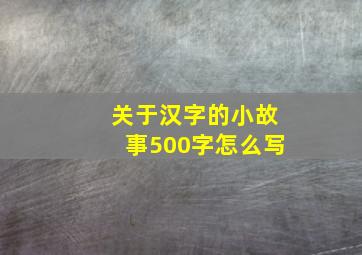 关于汉字的小故事500字怎么写